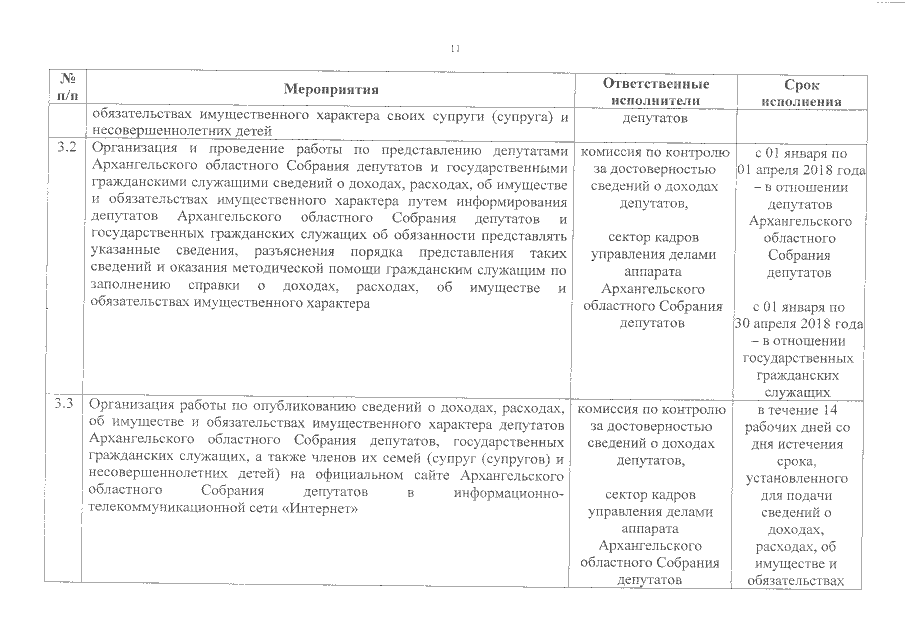 11

| № п/п | Мероприятия | Ответственные исполнители | Срок исполнения |
|---|---|---|---|
| | обязательствах имущественного характера своих супруги (супруга) и несовершеннолетних детей | депутатов | |
| 3.2 | Организация и проведение работы по представлению депутатами Архангельского областного Собрания депутатов и государственными гражданскими служащими сведений о доходах, расходах, об имуществе и обязательствах имущественного характера путем информирования депутатов Архангельского областного Собрания депутатов и государственных гражданских служащих об обязанности представлять указанные сведения, разъяснения порядка представления таких сведений и оказания методической помощи гражданским служащим по заполнению справки о доходах, расходах, об имуществе и обязательствах имущественного характера | комиссия по контролю за достоверностью сведений о доходах депутатов, сектор кадров управления делами аппарата Архангельского областного Собрания депутатов | с 01 января по 01 апреля 2018 года – в отношении депутатов Архангельского областного Собрания депутатов с 01 января по 30 апреля 2018 года – в отношении государственных гражданских служащих |
| 3.3 | Организация работы по опубликованию сведений о доходах, расходах, об имуществе и обязательствах имущественного характера депутатов Архангельского областного Собрания депутатов, государственных гражданских служащих, а также членов их семей (супруг (супругов) и несовершеннолетних детей) на официальном сайте Архангельского областного Собрания депутатов в информационно-телекоммуникационной сети «Интернет» | комиссия по контролю за достоверностью сведений о доходах депутатов, сектор кадров управления делами аппарата Архангельского областного Собрания депутатов | в течение 14 рабочих дней со дня истечения срока, установленного для подачи сведений о доходах, расходах, об имуществе и обязательствах |